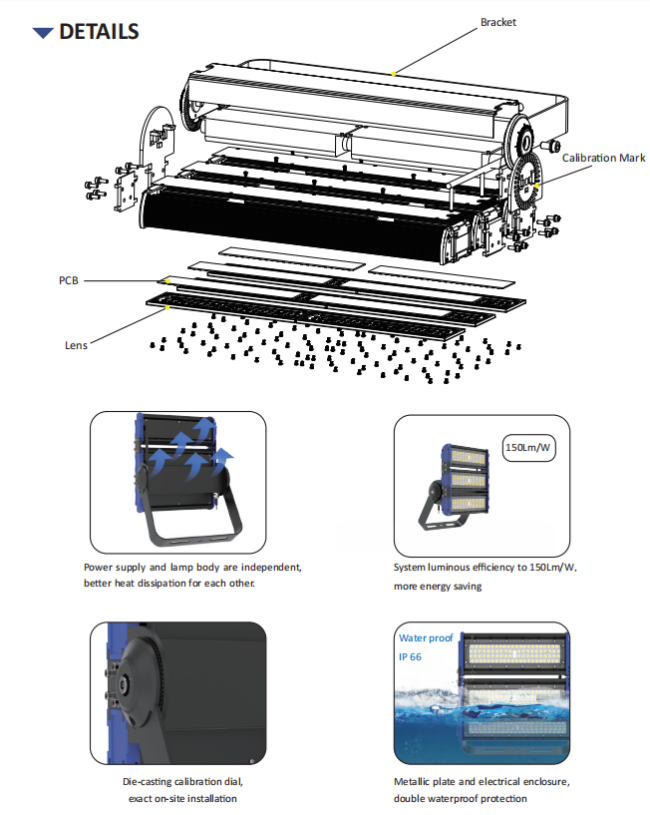 DETAILS

Bracket

Calibration Mark

PCB

Lens

Power supply and lamp body are independent, better heat dissipation for each other.

150Lm/W

System luminous efficiency to 150Lm/W, more energy saving

Die-casting calibration dial, exact on-site installation

Water proof
IP 66

Metallic plate and electrical enclosure, double waterproof protection